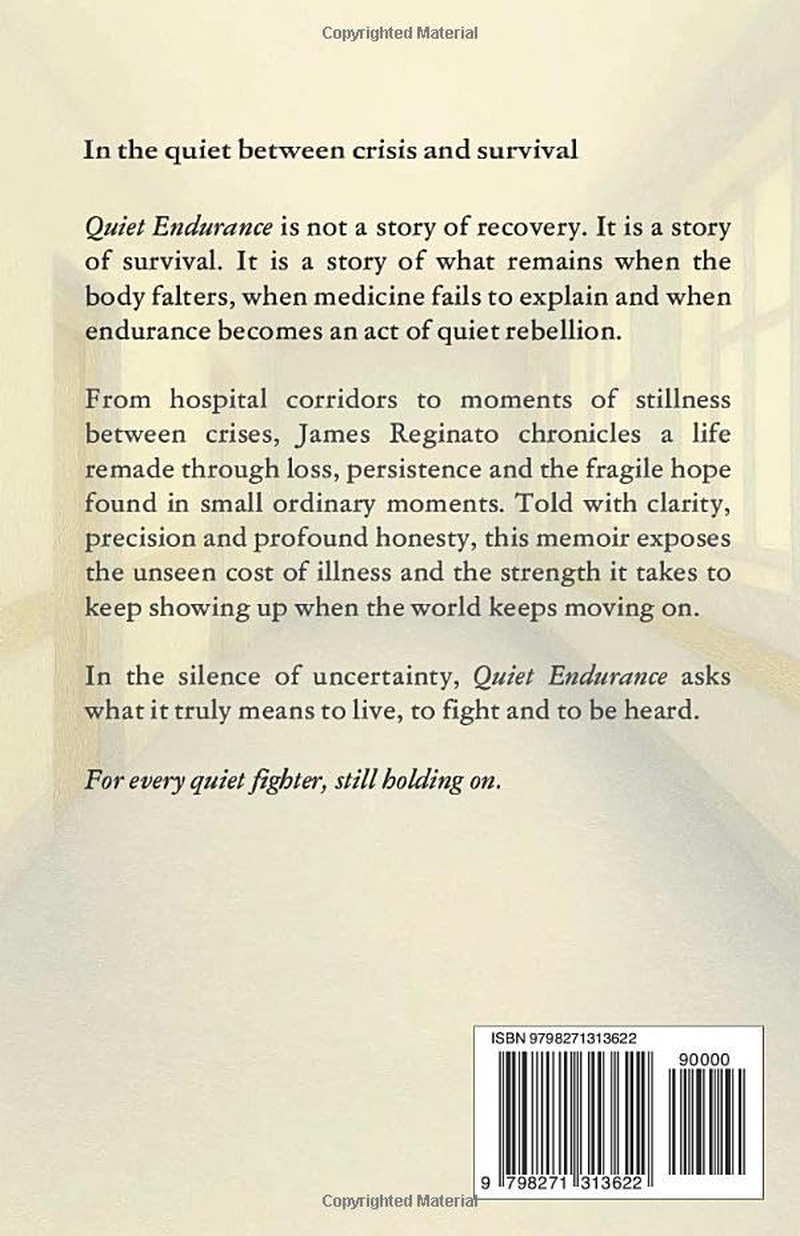 Copyrighted Material

In the quiet between crisis and survival

Quiet Endurance is not a story of recovery. It is a story of survival. It is a story of what remains when the body falters, when medicine fails to explain and when endurance becomes an act of quiet rebellion.

From hospital corridors to moments of stillness between crises, James Reginato chronicles a life remade through loss, persistence and the fragile hope found in small ordinary moments. Told with clarity, precision and profound honesty, this memoir exposes the unseen cost of illness and the strength it takes to keep showing up when the world keeps moving on.

In the silence of uncertainty, Quiet Endurance asks what it truly means to live, to fight and to be heard.

For every quiet fighter, still holding on.

ISBN 9798271313622

90000

9 798271 313622

Copyrighted Material